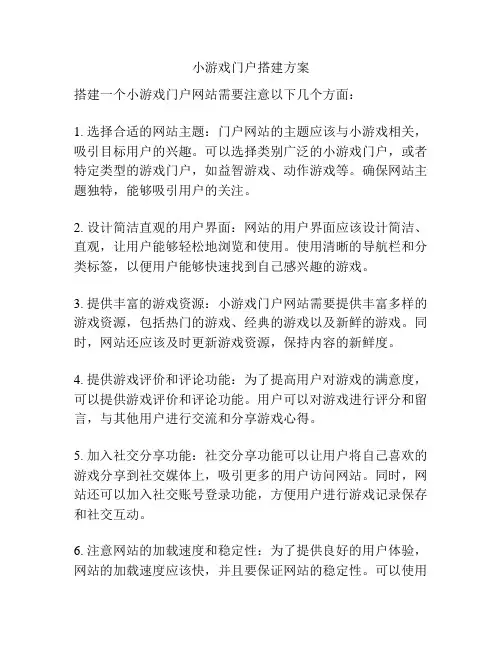 小游戏门户搭建方案

搭建一个小游戏门户网站需要注意以下几个方面：

1. 选择合适的网站主题：门户网站的主题应该与小游戏相关，吸引目标用户的兴趣。可以选择类别广泛的小游戏门户，或者特定类型的游戏门户，如益智游戏、动作游戏等。确保网站主题独特，能够吸引用户的关注。

2. 设计简洁直观的用户界面：网站的用户界面应该设计简洁、直观，让用户能够轻松地浏览和使用。使用清晰的导航栏和分类标签，以便用户能够快速找到自己感兴趣的游戏。

3. 提供丰富的游戏资源：小游戏门户网站需要提供丰富多样的游戏资源，包括热门的游戏、经典的游戏以及新鲜的游戏。同时，网站还应该及时更新游戏资源，保持内容的新鲜度。

4. 提供游戏评价和评论功能：为了提高用户对游戏的满意度，可以提供游戏评价和评论功能。用户可以对游戏进行评分和留言，与其他用户进行交流和分享游戏心得。

5. 加入社交分享功能：社交分享功能可以让用户将自己喜欢的游戏分享到社交媒体上，吸引更多的用户访问网站。同时，网站还可以加入社交账号登录功能，方便用户进行游戏记录保存和社交互动。

6. 注意网站的加载速度和稳定性：为了提供良好的用户体验，网站的加载速度应该快，并且要保证网站的稳定性。可以使用